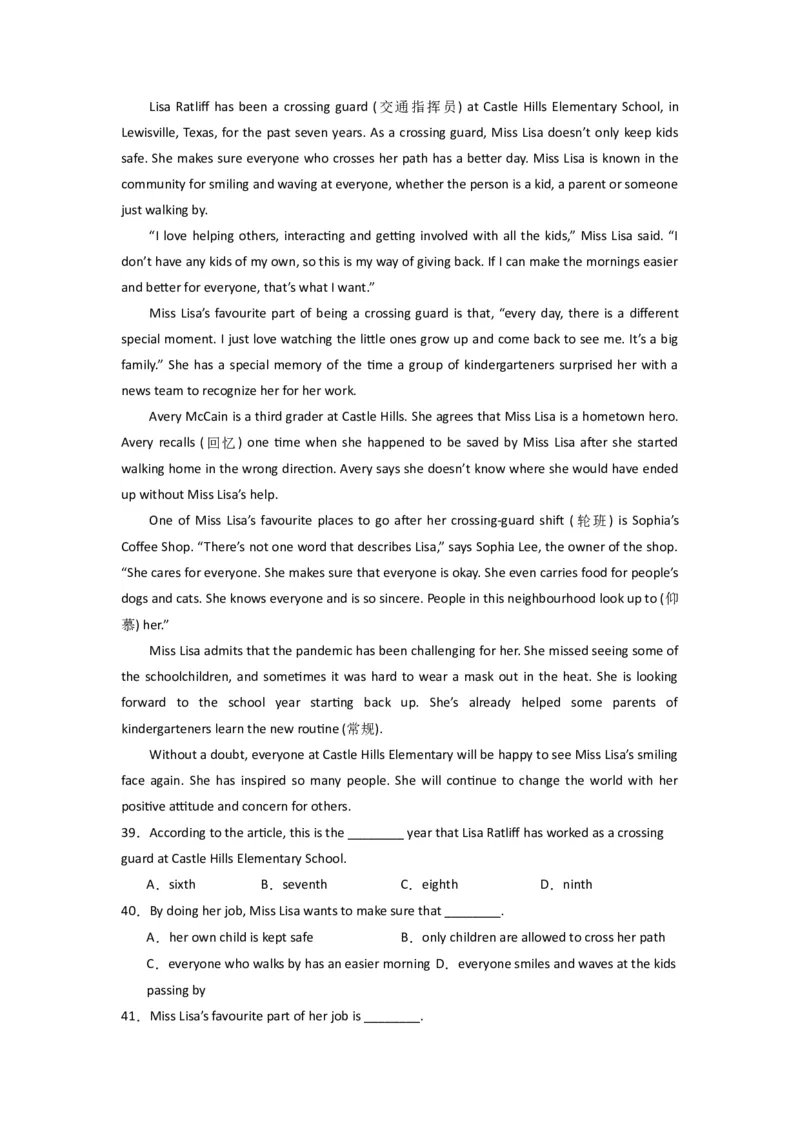 Lisa Ratliff has been a crossing guard (交通指挥员) at Castle Hills Elementary School, in Lewisville, Texas, for the past seven years. As a crossing guard, Miss Lisa doesn't only keep kids safe. She makes sure everyone who crosses her path has a better day. Miss Lisa is known in the community for smiling and waving at everyone, whether the person is a kid, a parent or someone just walking by.

"I love helping others, interacting and getting involved with all the kids," Miss Lisa said. "I don't have any kids of my own, so this is my way of giving back. If I can make the mornings easier and better for everyone, that's what I want."

Miss Lisa's favourite part of being a crossing guard is that, "every day, there is a different special moment. I just love watching the little ones grow up and come back to see me. It's a big family." She has a special memory of the time a group of kindergarteners surprised her with a news team to recognize her for her work.

Avery McCain is a third grader at Castle Hills. She agrees that Miss Lisa is a hometown hero. Avery recalls (回忆) one time when she happened to be saved by Miss Lisa after she started walking home in the wrong direction. Avery says she doesn't know where she would have ended up without Miss Lisa's help.

One of Miss Lisa's favourite places to go after her crossing-guard shift (轮班) is Sophia's Coffee Shop. "There's not one word that describes Lisa," says Sophia Lee, the owner of the shop. "She cares for everyone. She makes sure that everyone is okay. She even carries food for people's dogs and cats. She knows everyone and is so sincere. People in this neighbourhood look up to (仰慕) her."

Miss Lisa admits that the pandemic has been challenging for her. She missed seeing some of the schoolchildren, and sometimes it was hard to wear a mask out in the heat. She is looking forward to the school year starting back up. She's already helped some parents of kindergarteners learn the new routine (常规).

Without a doubt, everyone at Castle Hills Elementary will be happy to see Miss Lisa's smiling face again. She has inspired so many people. She will continue to change the world with her positive attitude and concern for others.

39. According to the article, this is the ________ year that Lisa Ratliff has worked as a crossing guard at Castle Hills Elementary School.

A. sixth B. seventh C. eighth D. ninth

40. By doing her job, Miss Lisa wants to make sure that ________.

A. her own child is kept safe B. only children are allowed to cross her path

C. everyone who walks by has an easier morning D. everyone smiles and waves at the kids passing by

41. Miss Lisa's favourite part of her job is ________.